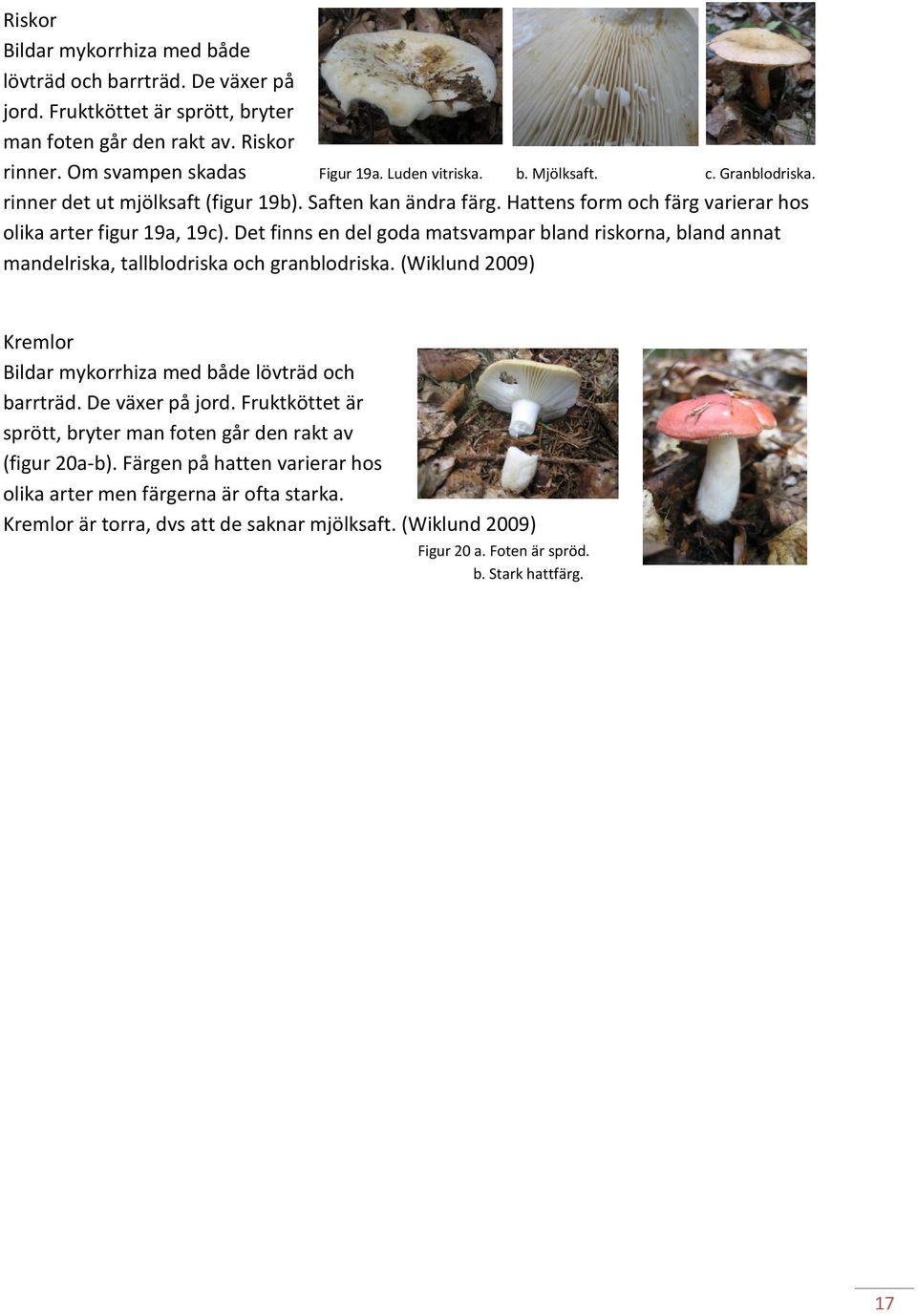 Riskor

Bildar mykorrhiza med både lövträd och barrträd. De växer på jord. Fruktköttet är sprött, bryter man foten går den rakt av. Riskor rinner. Om svampen skadas rinner det ut mjölksaft (figur 19b). Saften kan ändra färg. Hattens form och färg varierar hos olika arter figur 19a, 19c). Det finns en del goda matsvampar bland riskorna, bland annat mandelriska, tallblodriska och granblodriska. (Wiklund 2009)

Figur 19a. Luden vitriska. b. Mjölksaft. c. Granblodriska.

Kremlor

Bildar mykorrhiza med både lövträd och barrträd. De växer på jord. Fruktköttet är sprött, bryter man foten går den rakt av (figur 20a-b). Färgen på hatten varierar hos olika arter men färgerna är ofta starka. Kremlor är torra, dvs att de saknar mjölksaft. (Wiklund 2009)

Figur 20 a. Foten är spröd.
b. Stark hattfärg.

17